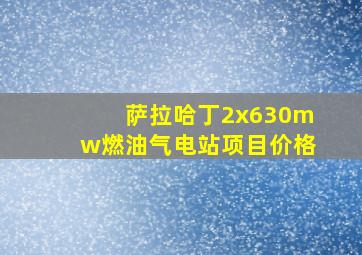 萨拉哈丁2x630mw燃油气电站项目价格